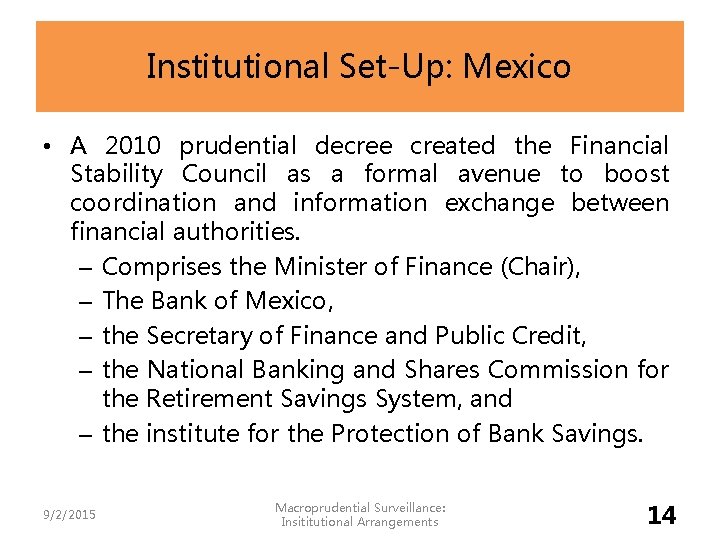 Institutional Set-Up: Mexico

• A 2010 prudential decree created the Financial Stability Council as a formal avenue to boost coordination and information exchange between financial authorities.

– Comprises the Minister of Finance (Chair),

– The Bank of Mexico,

– the Secretary of Finance and Public Credit,

– the National Banking and Shares Commission for the Retirement Savings System, and

– the institute for the Protection of Bank Savings.

9/2/2015

Macroprudential Surveillance: Insititutional Arrangements

14